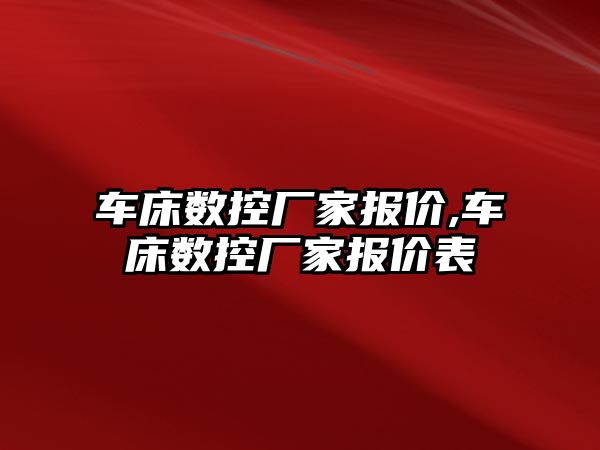 车床数控厂家报价,车床数控厂家报价表